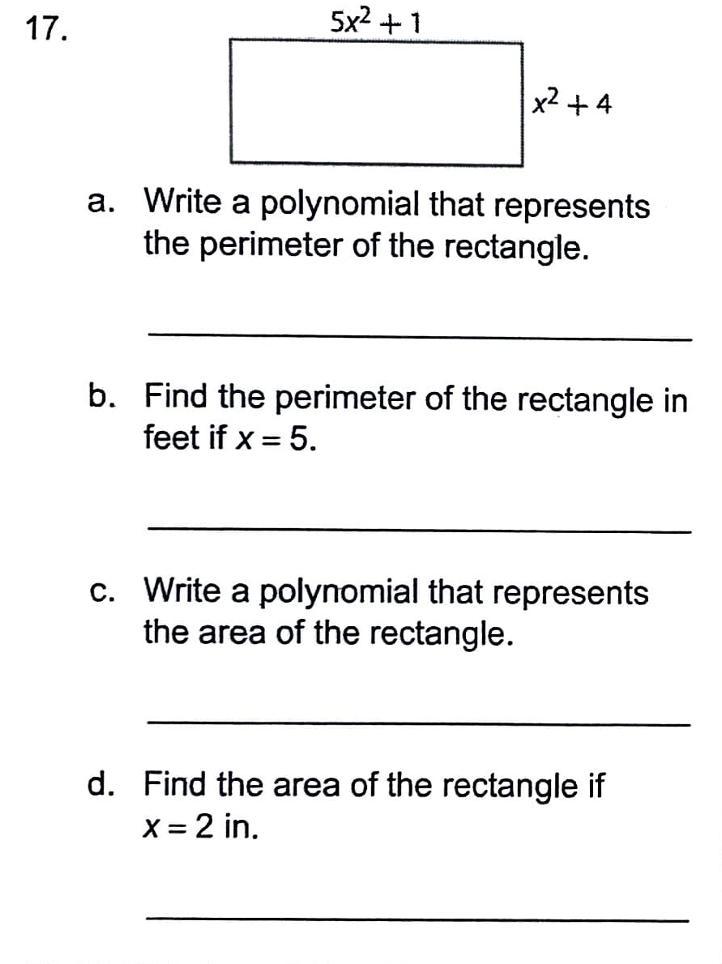 17.

$5x^2 + 1$

$x^2 + 4$

a. Write a polynomial that represents the perimeter of the rectangle.

b. Find the perimeter of the rectangle in feet if $x = 5$.

c. Write a polynomial that represents the area of the rectangle.

d. Find the area of the rectangle if $x = 2$ in.